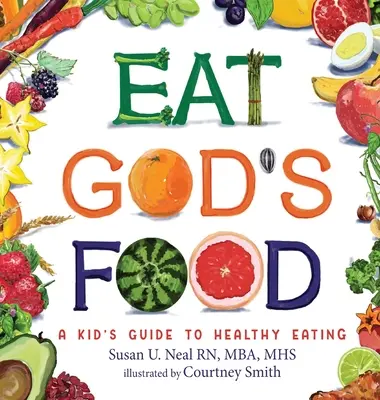 EAT GOD'S FOOD

A KID'S GUIDE TO HEALTHY EATING

Susan U. Neal RN, MBA, MHS

illustrated by Courtney Smith